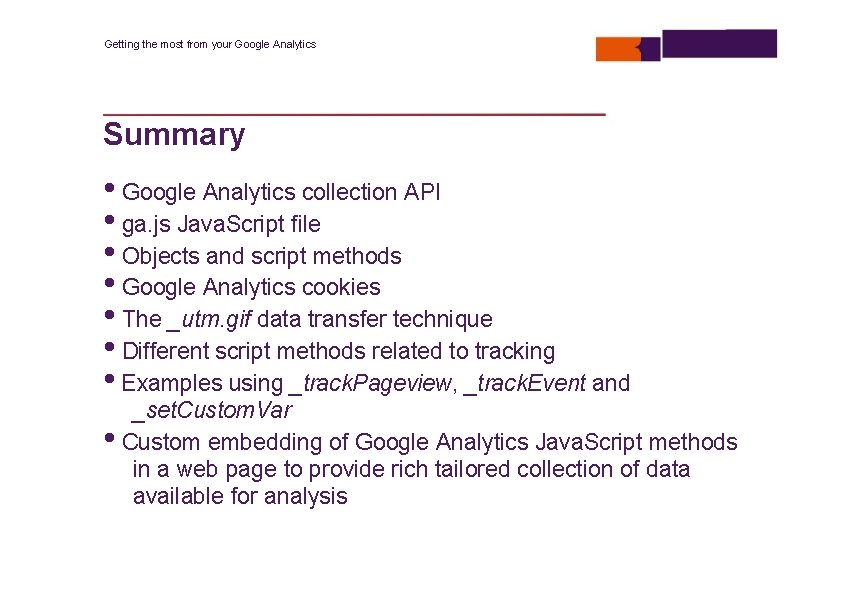 Getting the most from your Google Analytics

Summary

• Google Analytics collection API
• ga.js JavaScript file
• Objects and script methods
• Google Analytics cookies
• The _utm.gif data transfer technique
• Different script methods related to tracking
• Examples using _trackPageview, _trackEvent and _setCustomVar
• Custom embedding of Google Analytics JavaScript methods in a web page to provide rich tailored collection of data available for analysis